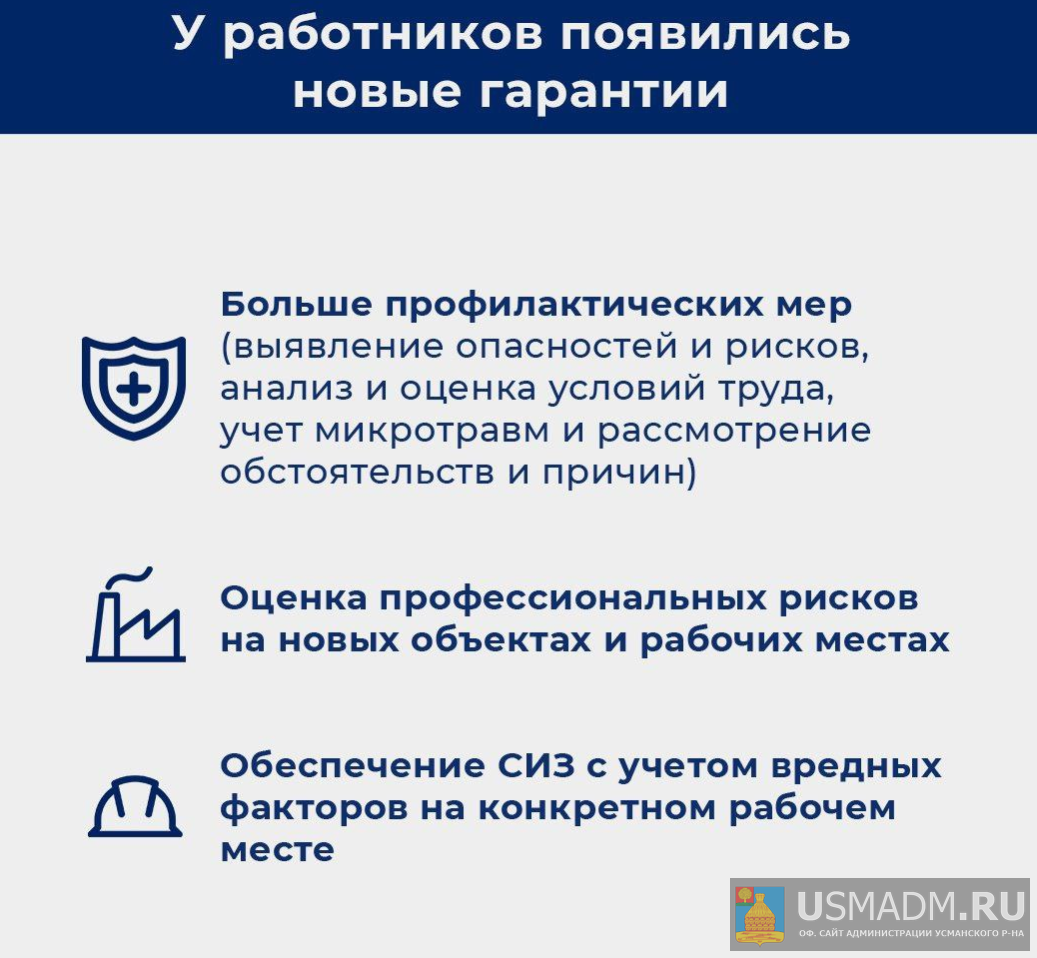 У работников появились новые гарантии

Больше профилактических мер (выявление опасностей и рисков, анализ и оценка условий труда, учет микротравм и рассмотрение обстоятельств и причин)

Оценка профессиональных рисков на новых объектах и рабочих местах

Обеспечение СИЗ с учетом вредных факторов на конкретном рабочем месте

USMADM.RU
ОФ. САЙТ АДМИНИСТРАЦИИ УСМАНСКОГО Р-НА